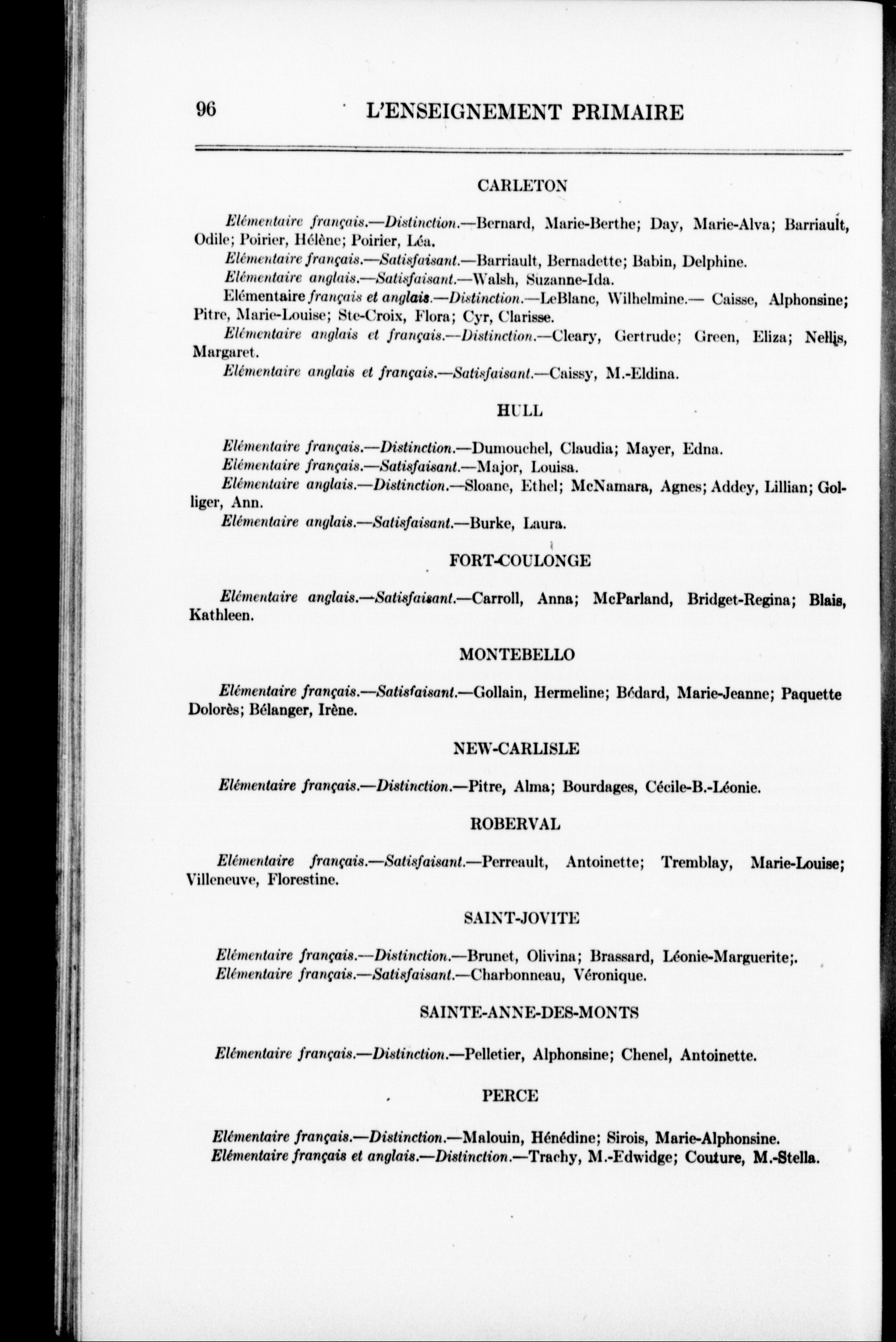 96 L'ENSEIGNEMENT PRIMAIRE

CARLETON

Elémentaire français.—Distinction.—Bernard, Marie-Berthe; Day, Marie-Alva; Barriault, Odile; Poirier, Hélène; Poirier, Léa.

Elémentaire français.—Satisfaisant.—Barriault, Bernadette; Babin, Delphine.

Elémentaire anglais.—Satisfaisant.—Walsh, Suzanne-Ida.

Elémentaire français et anglais.—Distinction.—LeBlanc, Wilhelmine.— Caisse, Alphonsine; Pitre, Marie-Louise; Ste-Croix, Flora; Cyr, Clarisse.

Elémentaire anglais et français.—Distinction.—Cleary, Gertrude; Green, Eliza; Nellis, Margaret.

Elémentaire anglais et français.—Satisfaisant.—Caissy, M.-Eldina.

HULL

Elémentaire français.—Distinction.—Dumouchel, Claudia; Mayer, Edna.

Elémentaire français.—Satisfaisant.—Major, Louisa.

Elémentaire anglais.—Distinction.—Sloane, Ethel; McNamara, Agnes; Addey, Lillian; Golliger, Ann.

Elémentaire anglais.—Satisfaisant.—Burke, Laura.

FORT-COULONGE

Elémentaire anglais.—Satisfaisant.—Carroll, Anna; McParland, Bridget-Regina; Blais, Kathleen.

MONTEBELLO

Elémentaire français.—Satisfaisant.—Gollain, Hermeline; Bédard, Marie-Jeanne; Paquette Dolorès; Bélanger, Irène.

NEW-CARLISLE

Elémentaire français.—Distinction.—Pitre, Alma; Bourdages, Cécile-B.-Léonie.

ROBERVAL

Elémentaire français.—Satisfaisant.—Perreault, Antoinette; Tremblay, Marie-Louise; Villeneuve, Florestine.

SAINT-JOVITE

Elémentaire français.—Distinction.—Brunet, Olivina; Brassard, Léonie-Marguerite;.

Elémentaire français.—Satisfaisant.—Charbonneau, Véronique.

SAINTE-ANNE-DES-MONTS

Elémentaire français.—Distinction.—Pelletier, Alphonsine; Chenel, Antoinette.

PERCE

Elémentaire français.—Distinction.—Malouin, Hénédine; Sirois, Marie-Alphonsine.

Elémentaire français et anglais.—Distinction.—Trachy, M.-Edwidge; Couture, M.-Stella.